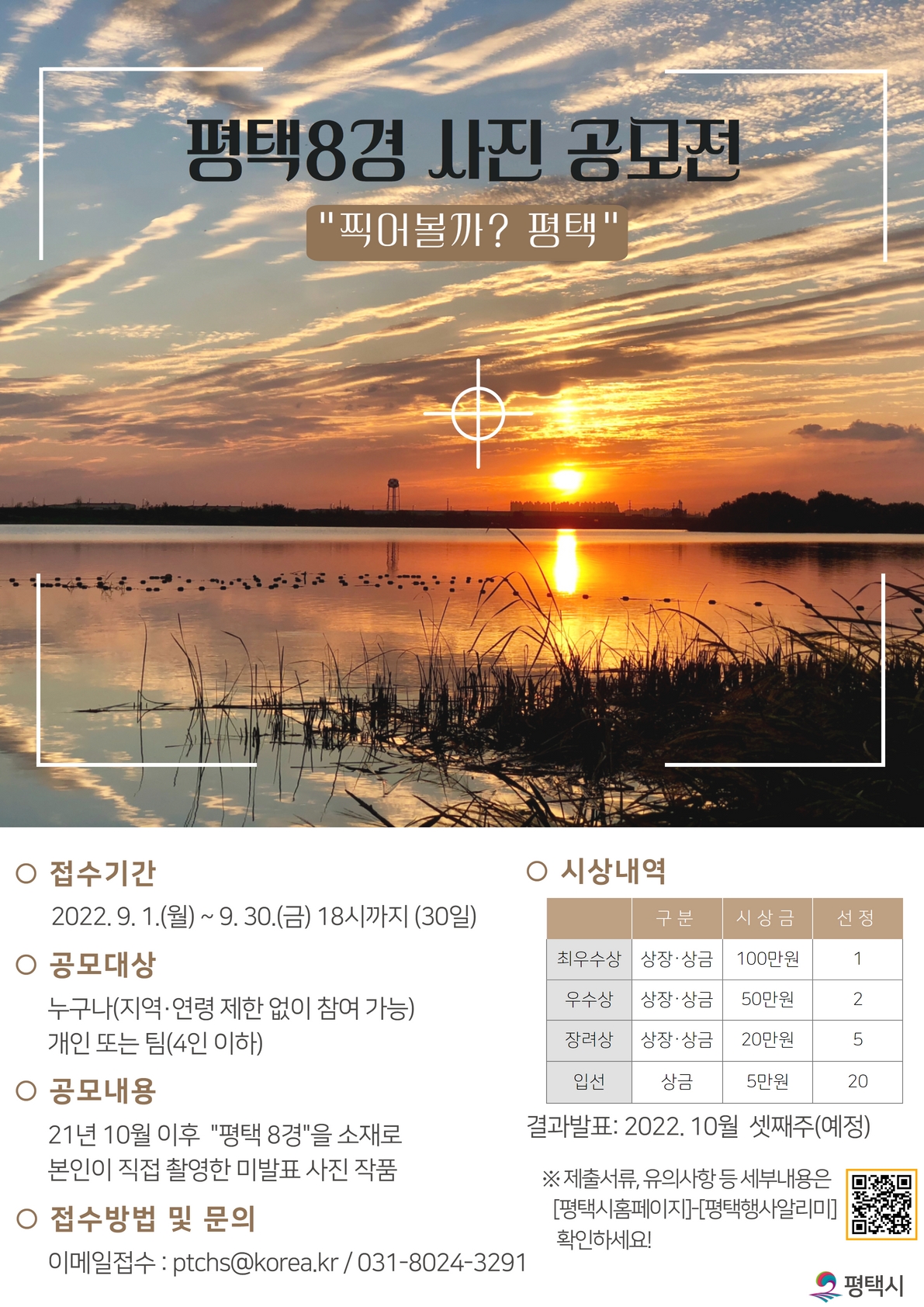 평택8경 사진 공모전

"찍어볼까? 평택"

○ 접수기간

2022. 9. 1.(월) ~ 9. 30.(금) 18시까지 (30일)

○ 공모대상

누구나(지역·연령 제한 없이 참여 가능)
개인 또는 팀(4인 이하)

○ 공모내용

21년 10월 이후 "평택 8경"을 소재로
본인이 직접 촬영한 미발표 사진 작품

○ 접수방법 및 문의

이메일접수 : ptchs@korea.kr / 031-8024-3291

○ 시상내역

|  | 구 분 | 시 상 금 | 선 정 |
|---|---|---|---|
| 최우수상 | 상장·상금 | 100만원 | 1 |
| 우수상 | 상장·상금 | 50만원 | 2 |
| 장려상 | 상장·상금 | 20만원 | 5 |
| 입선 | 상금 | 5만원 | 20 |

결과발표: 2022. 10월 셋째주(예정)

※ 제출서류, 유의사항 등 세부내용은
[평택시홈페이지]-[평택행사알리미]
확인하세요!

평택시